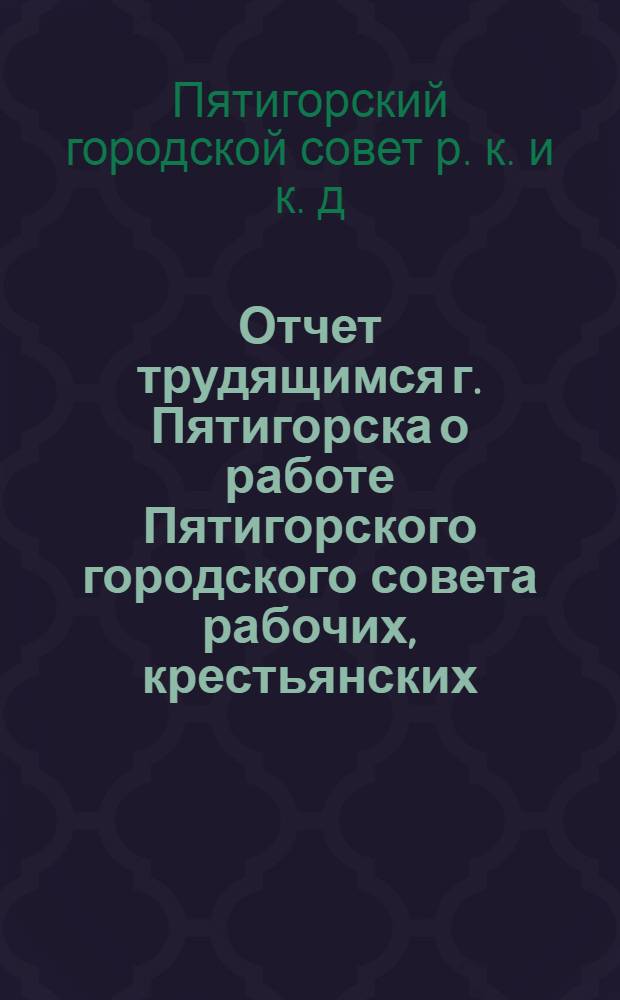 Пятигорский городской совет р. к. и к. д

Отчет трудящимся г. Пятигорска о работе Пятигорского городского совета рабочих, крестьянских